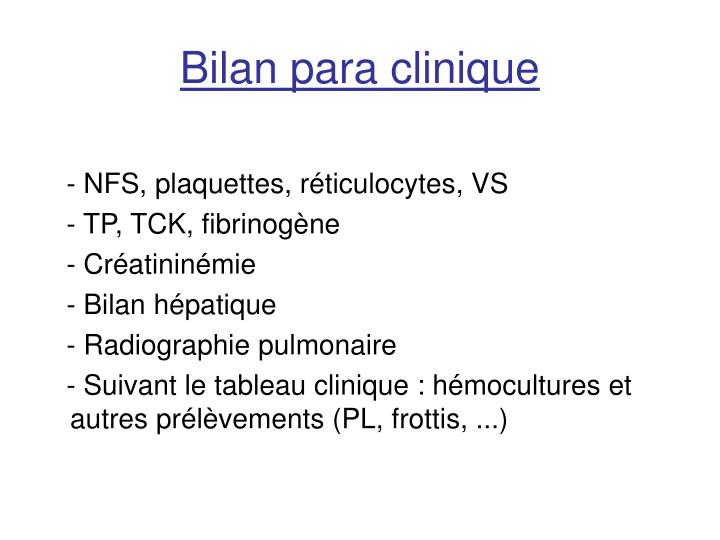 Bilan para clinique

- NFS, plaquettes, réticulocytes, VS
- TP, TCK, fibrinogène
- Créatininémie
- Bilan hépatique
- Radiographie pulmonaire
- Suivant le tableau clinique : hémocultures et autres prélèvements (PL, frottis, ...)